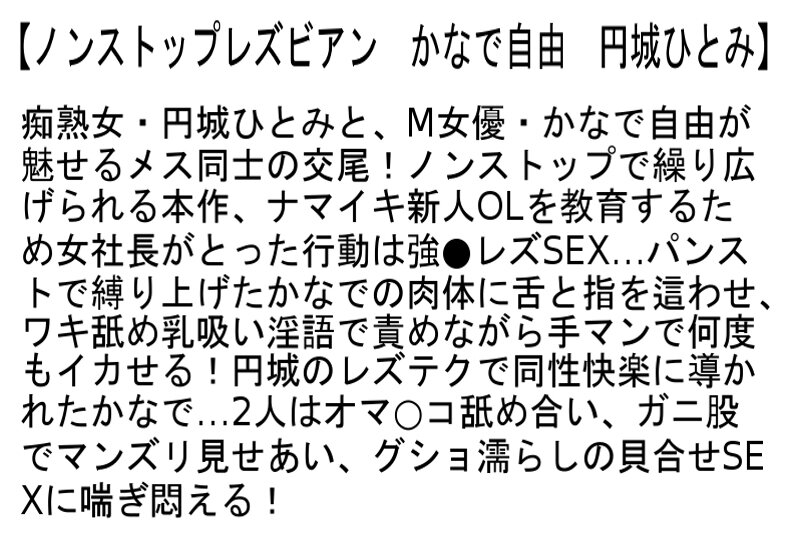 【ノンストップレズビアン　かなで自由　円城ひとみ】

痴熟女・円城ひとみと、M女優・かなで自由が魅せるメス同士の交尾！ノンストップで繰り広げられる本作、ナマイキ新人OLを教育するため女社長がとった行動は強●レズSEX…パンストで縛り上げたかなでの肉体に舌と指を這わせ、ワキ舐め乳吸い淫語で責めながら手マンで何度もイカせる！円城のレズテクで同性快楽に導かれたかなで…2人はオマ○コ舐め合い、ガニ股でマンズリ見せあい、グショ濡らしの貝合せSEXに喘ぎ悶える！